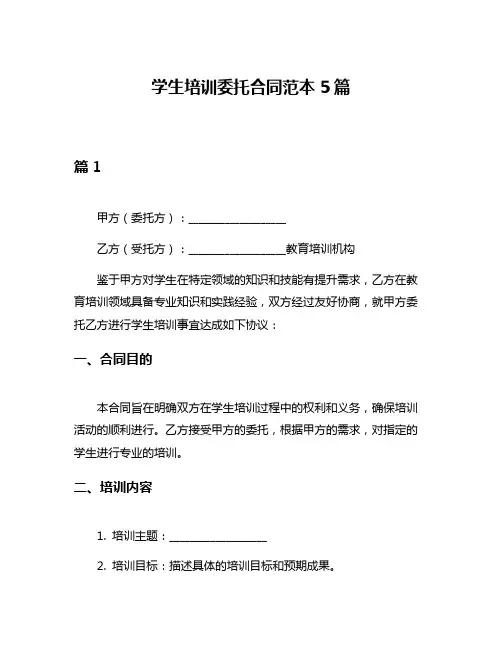 学生培训委托合同范本 5 篇

篇 1

甲方（委托方）：__________________

乙方（受托方）：__________________教育培训机构

鉴于甲方对学生在特定领域的知识和技能有提升需求，乙方在教育培训领域具备专业知识和实践经验，双方经过友好协商，就甲方委托乙方进行学生培训事宜达成如下协议：

一、合同目的

本合同旨在明确双方在学生培训过程中的权利和义务，确保培训活动的顺利进行。乙方接受甲方的委托，根据甲方的需求，对指定的学生进行专业的培训。

二、培训内容

1. 培训主题：__________________

2. 培训目标：描述具体的培训目标和预期成果。